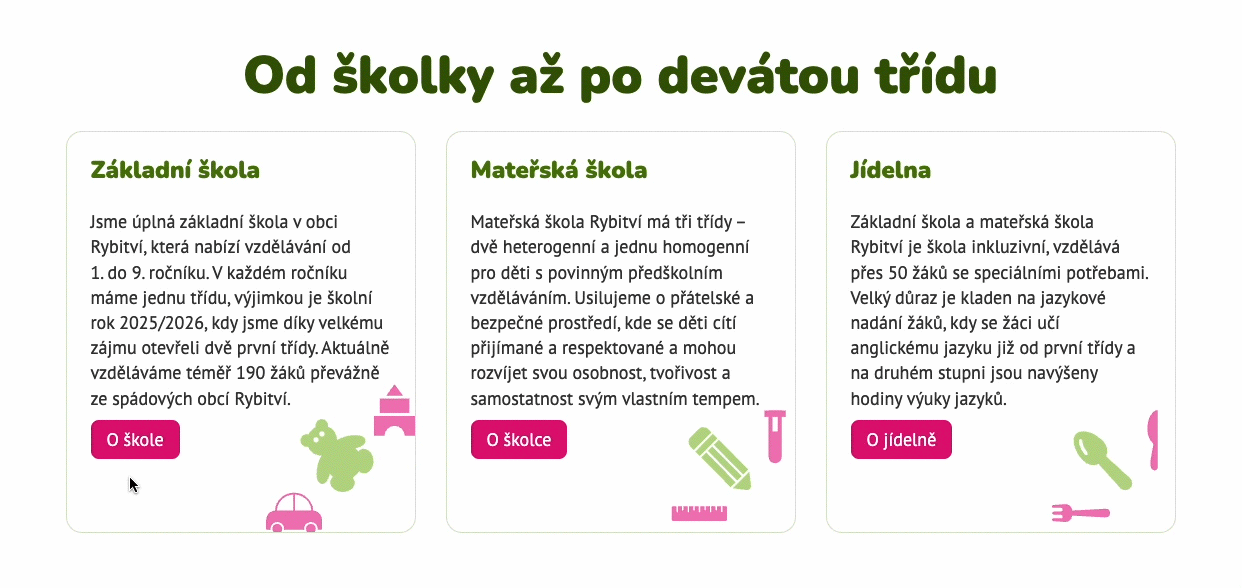 Od školky až po devátou třídu

Základní škola

Jsme úplná základní škola v obci Rybitví, která nabízí vzdělávání od 1. do 9. ročníku. V každém ročníku máme jednu třídu, výjimkou je školní rok 2025/2026, kdy jsme díky velkému zájmu otevřeli dvě první třídy. Aktuálně vzděláváme téměř 190 žáků převážně ze spádových obcí Rybitví.

O škole

Mateřská škola

Mateřská škola Rybitví má tři třídy – dvě heterogenní a jednu homogenní pro děti s povinným předškolním vzděláváním. Usilujeme o přátelské a bezpečné prostředí, kde se děti cítí přijímané a respektované a mohou rozvíjet svou osobnost, tvořivost a samostatnost svým vlastním tempem.

O školce

Jídelna

Základní škola a mateřská škola Rybitví je škola inkluzivní, vzdělává přes 50 žáků se speciálními potřebami. Velký důraz je kladen na jazykové nadání žáků, kdy se žáci učí anglickému jazyku již od první třídy a na druhém stupni jsou navýšeny hodiny výuky jazyků.

O jídelně